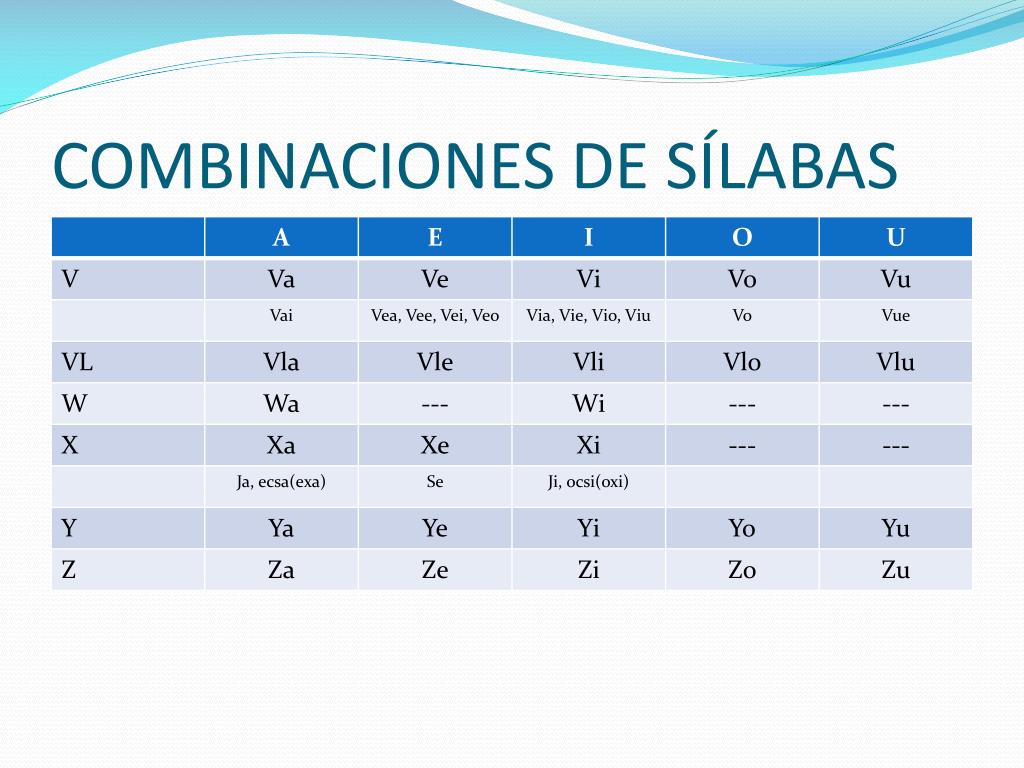 COMBINACIONES DE SÍLABAS

| | A | E | I | O | U |
|---|---|---|---|---|---|
| V | Va | Ve | Vi | Vo | Vu |
| | Vai | Vea, Vee, Vei, Veo | Via, Vie, Vio, Viu | Vo | Vue |
| VL | Vla | Vle | Vli | Vlo | Vlu |
| W | Wa | --- | Wi | --- | --- |
| X | Xa | Xe | Xi | --- | --- |
| | Ja, ecsa(exa) | Se | Ji, ocsi(oxi) | | |
| Y | Ya | Ye | Yi | Yo | Yu |
| Z | Za | Ze | Zi | Zo | Zu |